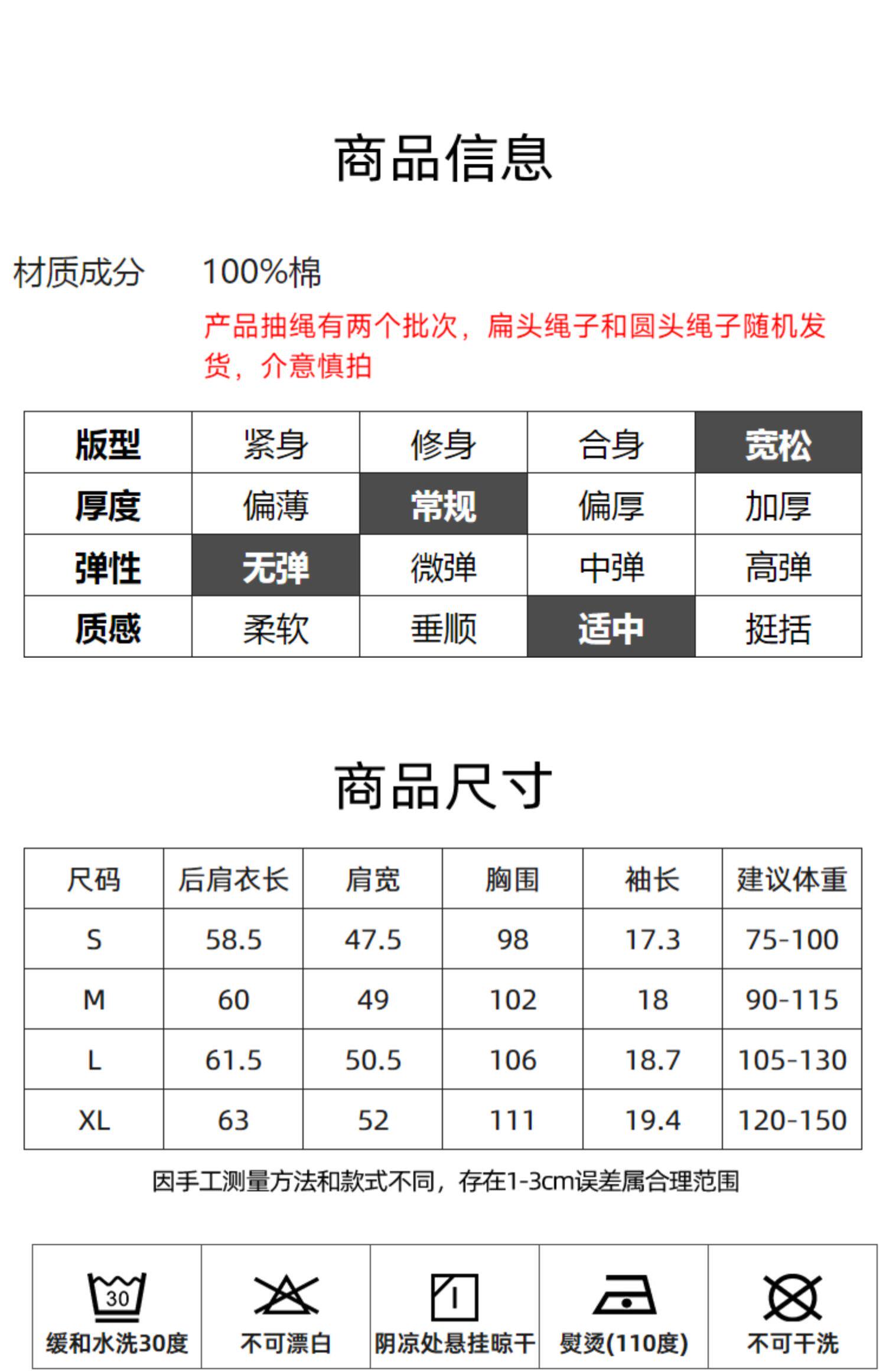 商品信息

材质成分 100%棉

产品抽绳有两个批次，扁头绳子和圆头绳子随机发货，介意慎拍

| 版型 | 紧身 | 修身 | 合身 | 宽松 |
|---|---|---|---|---|
| 厚度 | 偏薄 | 常规 | 偏厚 | 加厚 |
| 弹性 | 无弹 | 微弹 | 中弹 | 高弹 |
| 质感 | 柔软 | 垂顺 | 适中 | 挺括 |

商品尺寸

| 尺码 | 后肩衣长 | 肩宽 | 胸围 | 袖长 | 建议体重 |
|---|---|---|---|---|---|
| S | 58.5 | 47.5 | 98 | 17.3 | 75-100 |
| M | 60 | 49 | 102 | 18 | 90-115 |
| L | 61.5 | 50.5 | 106 | 18.7 | 105-130 |
| XL | 63 | 52 | 111 | 19.4 | 120-150 |

因手工测量方法和款式不同，存在1-3cm误差属合理范围

30
缓和水洗30度

不可漂白

阴凉处悬挂晾干

熨烫(110度)

不可干洗